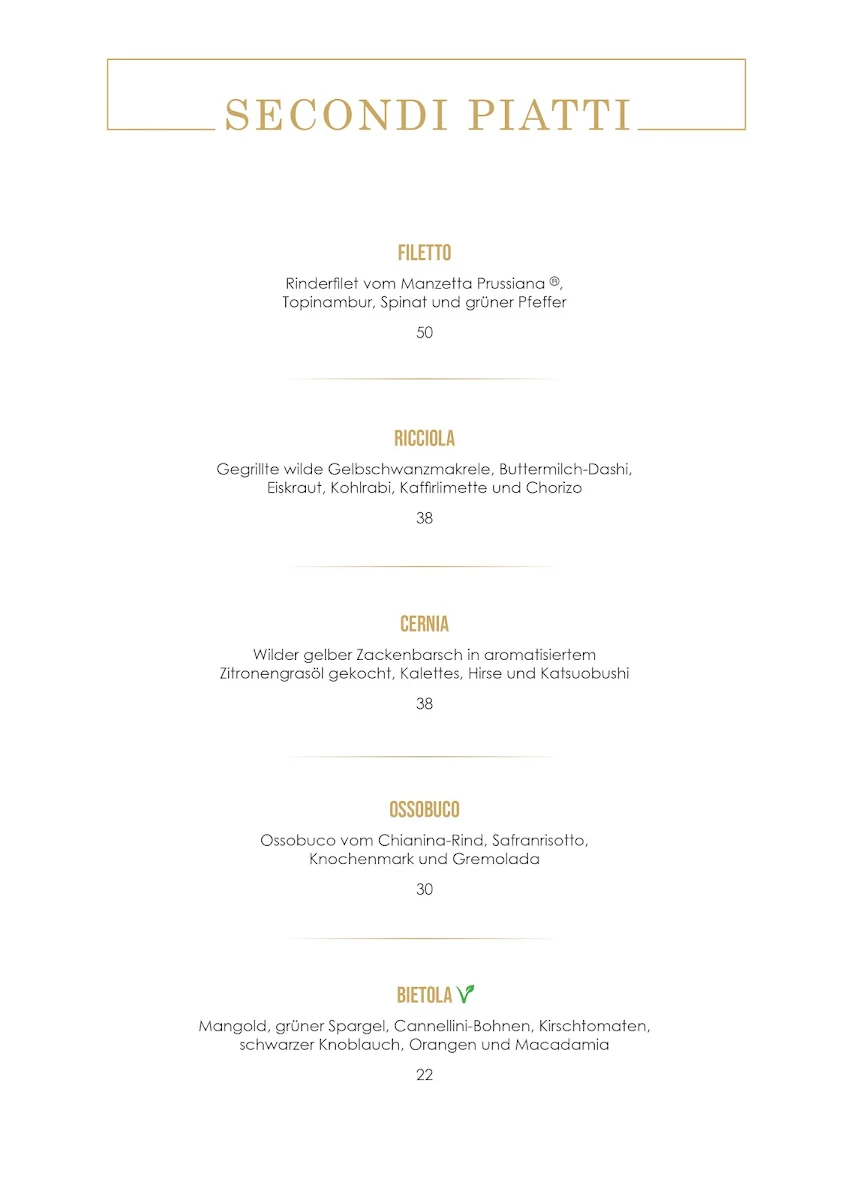 SECONDI PIATTI

FILETTO

Rinderfilet vom Manzetta Prussiana ®, Topinambur, Spinat und grüner Pfeffer

50

RICCIOLA

Gegrillte wilde Gelbschwanzmakrele, Buttermilch-Dashi, Eiskraut, Kohlrabi, Kaffirlimette und Chorizo

38

CERNIA

Wilder gelber Zackenbarsch in aromatisiertem Zitronengrasöl gekocht, Kalettes, Hirse und Katsuobushi

38

OSSOBUCO

Ossobuco vom Chianina-Rind, Safranrisotto, Knochenmark und Gremolada

30

BIETOLA

Mangold, grüner Spargel, Cannellini-Bohnen, Kirschtomaten, schwarzer Knoblauch, Orangen und Macadamia

22